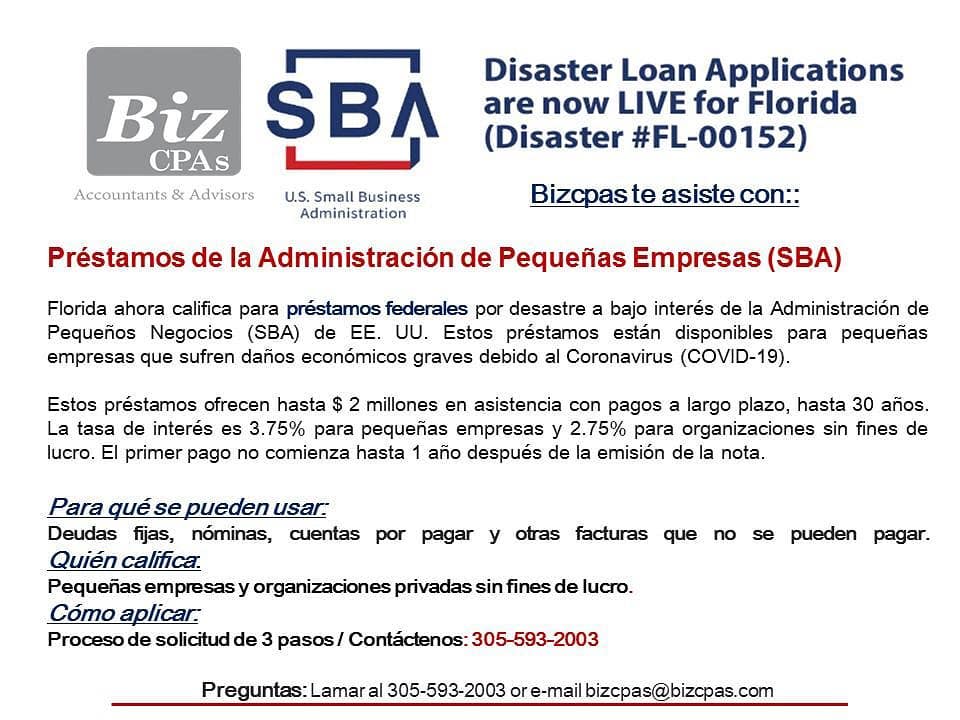 Biz CPAs
Accountants & Advisors

SBA
U.S. Small Business Administration

Disaster Loan Applications are now LIVE for Florida (Disaster #FL-00152)

Bizcpas te asiste con::

Préstamos de la Administración de Pequeñas Empresas (SBA)

Florida ahora califica para préstamos federales por desastre a bajo interés de la Administración de Pequeños Negocios (SBA) de EE. UU. Estos préstamos están disponibles para pequeñas empresas que sufren daños económicos graves debido al Coronavirus (COVID-19).

Estos préstamos ofrecen hasta $ 2 millones en asistencia con pagos a largo plazo, hasta 30 años. La tasa de interés es 3.75% para pequeñas empresas y 2.75% para organizaciones sin fines de lucro. El primer pago no comienza hasta 1 año después de la emisión de la nota.

Para qué se pueden usar:
Deudas fijas, nóminas, cuentas por pagar y otras facturas que no se pueden pagar.
Quién califica:
Pequeñas empresas y organizaciones privadas sin fines de lucro.
Cómo aplicar:
Proceso de solicitud de 3 pasos / Contáctenos: 305-593-2003

Preguntas: Lamar al 305-593-2003 or e-mail bizcpas@bizcpas.com